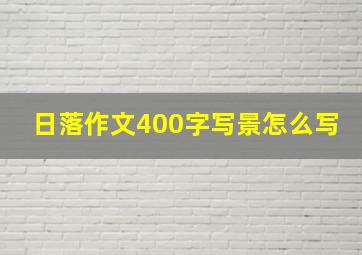 日落作文400字写景怎么写